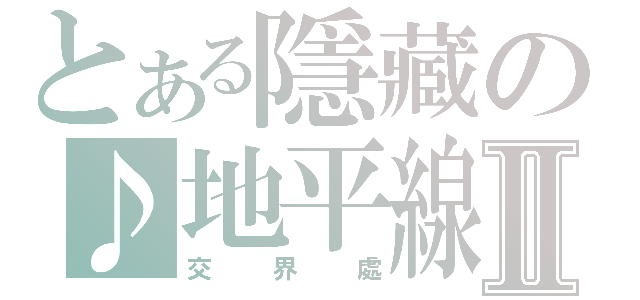 とある隱藏の
♪地平線Ⅱ
交界處